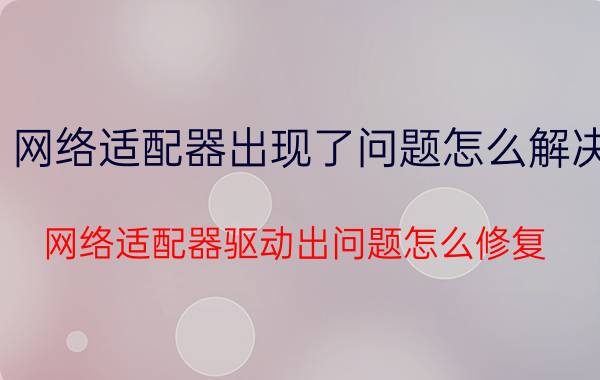 网络适配器出现了问题怎么解决

网络适配器驱动出问题怎么修复